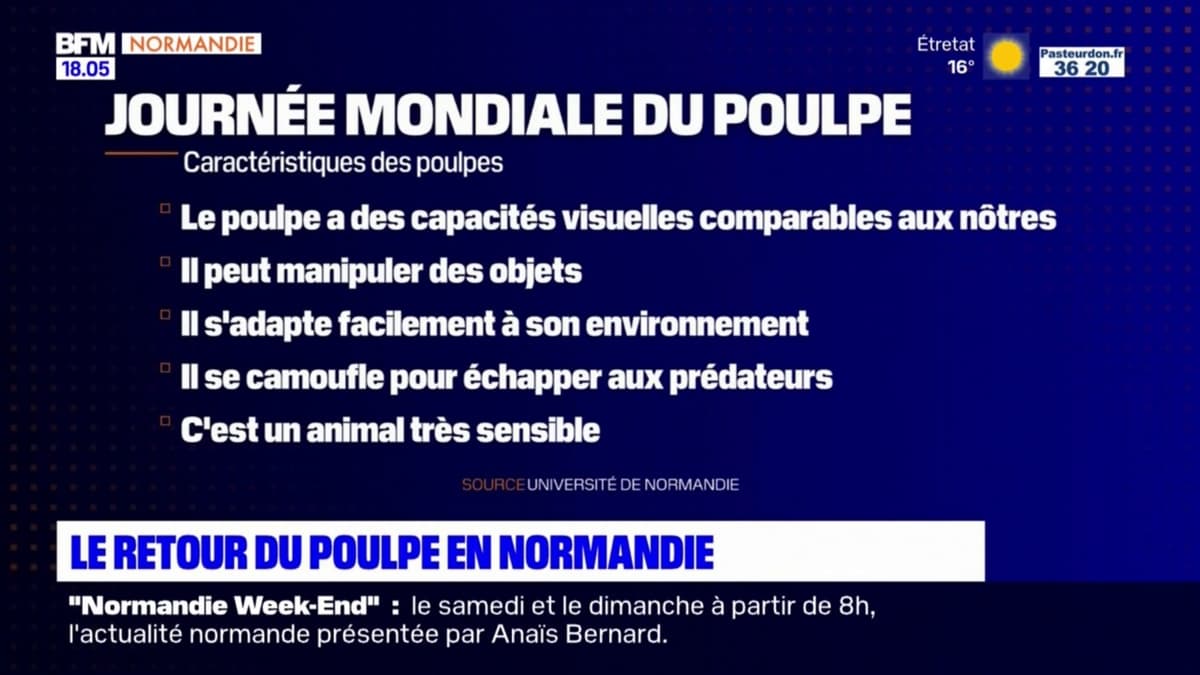 BFM NORMANDIE
18.05

Étretat
16°

Pasteurdon.fr
36 20

JOURNÉE MONDIALE DU POULPE

Caractéristiques des poulpes

Le poulpe a des capacités visuelles comparables aux nôtres

Il peut manipuler des objets

Il s'adapte facilement à son environnement

Il se camoufle pour échapper aux prédateurs

C'est un animal très sensible

SOURCE UNIVERSITÉ DE NORMANDIE

LE RETOUR DU POULPE EN NORMANDIE

"Normandie Week-End" : le samedi et le dimanche à partir de 8h, l'actualité normande présentée par Anaïs Bernard.